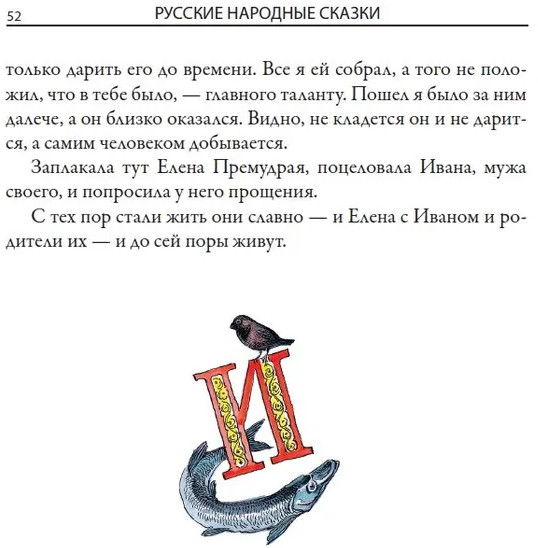 52 РУССКИЕ НАРОДНЫЕ СКАЗКИ

только дарить его до времени. Все я ей собрал, а того не положил, что в тебе было, — главного таланту. Пошел я было за ним далече, а он близко оказался. Видно, не кладется он и не дарится, а самим человеком добывается.

Заплакала тут Елена Премудрая, поцеловала Ивана, мужа своего, и попросила у него прощения.

С тех пор стали жить они славно — и Елена с Иваном и родители их — и до сей поры живут.

И